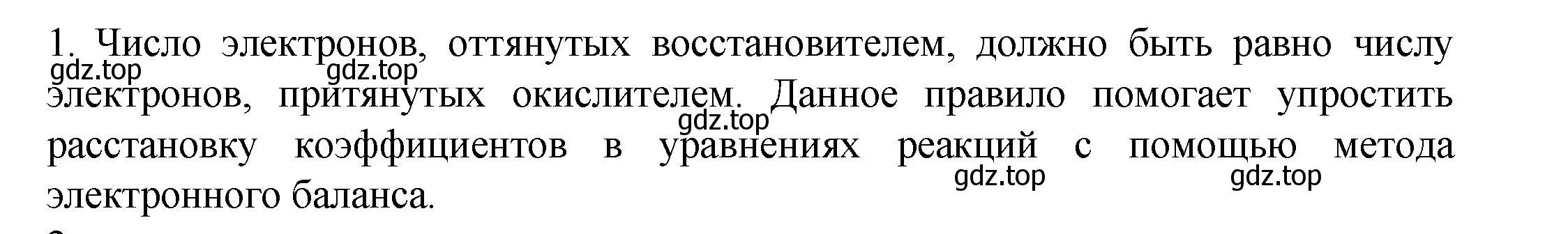 1. Число электронов, оттянутых восстановителем, должно быть равно числу электронов, притянутых окислителем. Данное правило помогает упростить расстановку коэффициентов в уравнениях реакций с помощью метода электронного баланса.

gdz.top gdz.top gdz.top gdz.top gdz.top